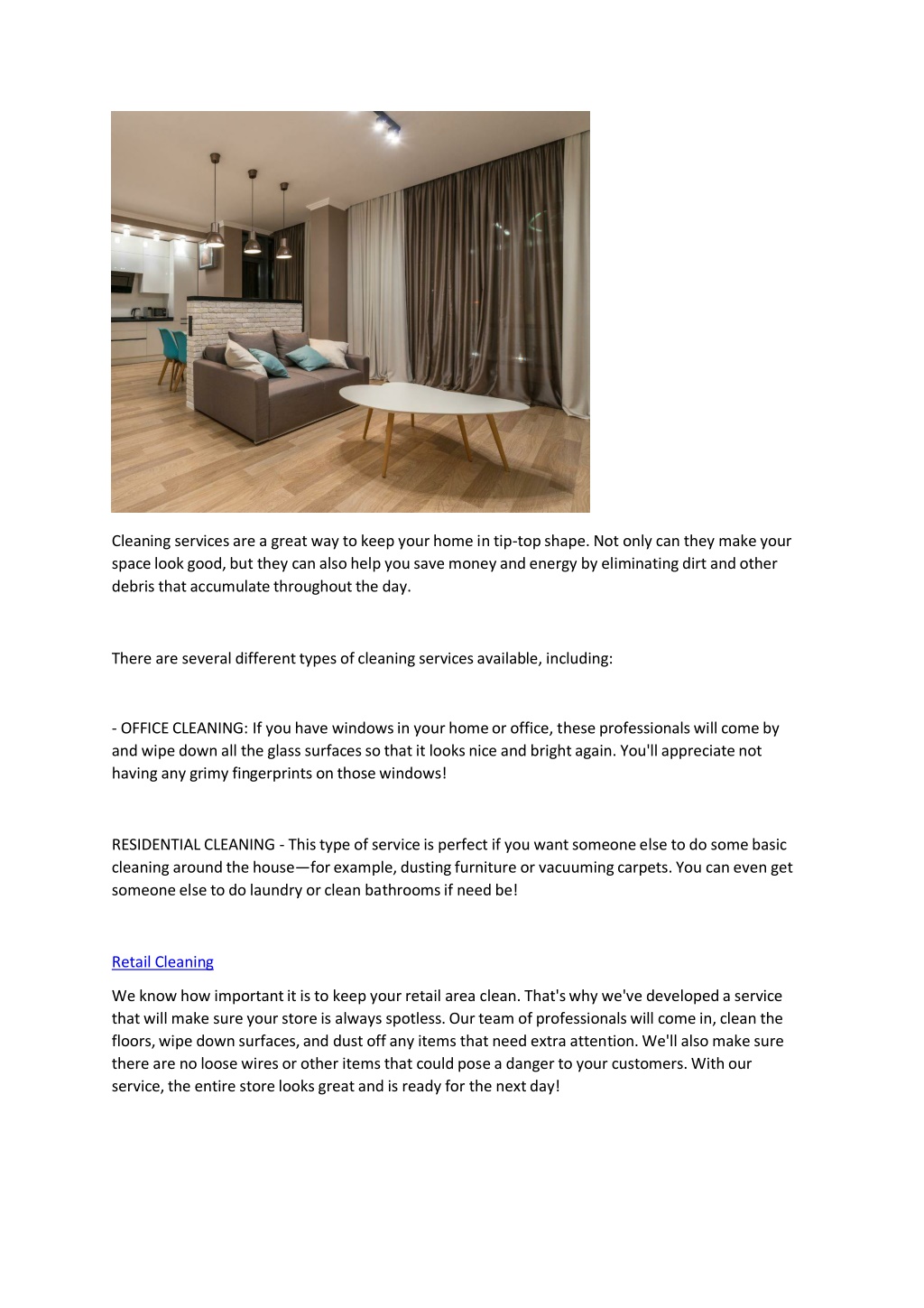 Cleaning services are a great way to keep your home in tip-top shape. Not only can they make your space look good, but they can also help you save money and energy by eliminating dirt and other debris that accumulate throughout the day.

There are several different types of cleaning services available, including:

- OFFICE CLEANING: If you have windows in your home or office, these professionals will come by and wipe down all the glass surfaces so that it looks nice and bright again. You'll appreciate not having any grimy fingerprints on those windows!

RESIDENTIAL CLEANING - This type of service is perfect if you want someone else to do some basic cleaning around the house—for example, dusting furniture or vacuuming carpets. You can even get someone else to do laundry or clean bathrooms if need be!

Retail Cleaning

We know how important it is to keep your retail area clean. That's why we've developed a service that will make sure your store is always spotless. Our team of professionals will come in, clean the floors, wipe down surfaces, and dust off any items that need extra attention. We'll also make sure there are no loose wires or other items that could pose a danger to your customers. With our service, the entire store looks great and is ready for the next day!